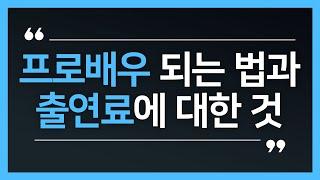 “

프로배우 되는 법과 출연료에 대한 것

”